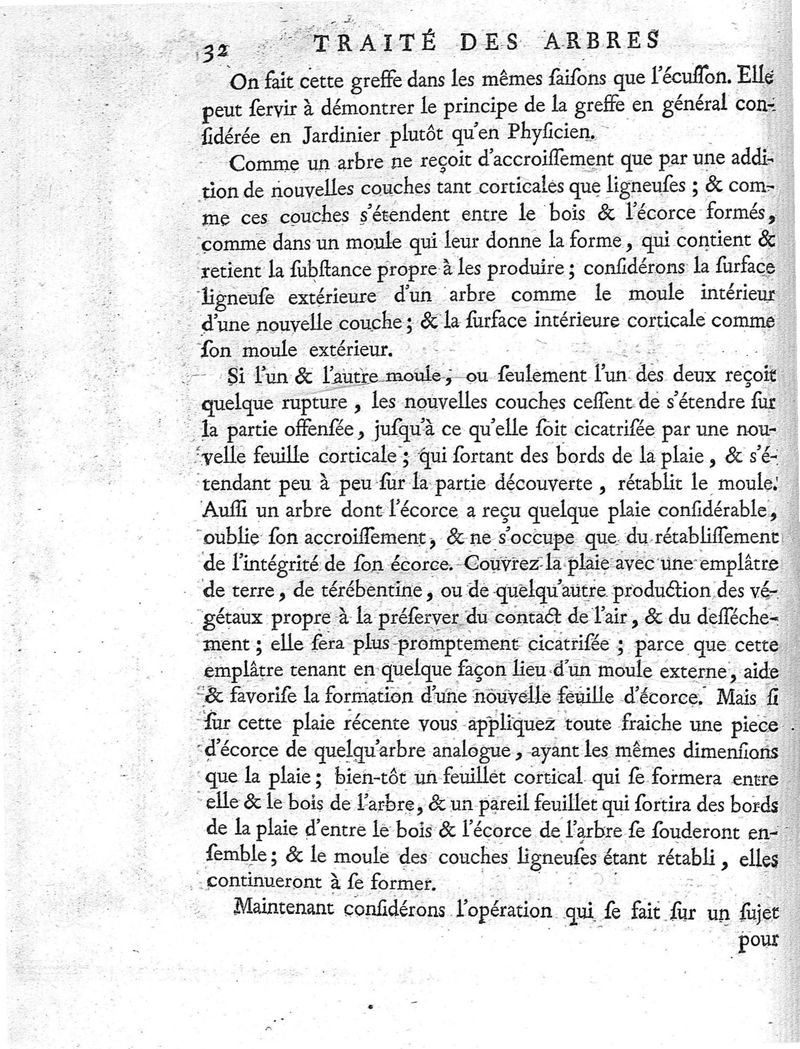 32 TRAITÉ DES ARBRES

On fait cette greffe dans les mêmes ſaiſons que l'écuſſon. Elle peut ſervir à démontrer le principe de la greffe en général conſidérée en Jardinier plutôt qu'en Phyſicien.

Comme un arbre ne reçoit d'accroiſſement que par une addition de nouvelles couches tant corticales que ligneuſes ; & comme ces couches s'étendent entre le bois & l'écorce formés, comme dans un moule qui leur donne la forme, qui contient & retient la ſubſtance propre à les produire ; conſidérons la ſurface ligneuſe extérieure d'un arbre comme le moule intérieur d'une nouvelle couche ; & la ſurface intérieure corticale comme ſon moule extérieur.

Si l'un & l'autre moule, ou ſeulement l'un des deux reçoit quelque rupture, les nouvelles couches ceſſent de s'étendre ſur la partie offenſée, juſqu'à ce qu'elle ſoit cicatriſée par une nouvelle feuille corticale ; qui ſortant des bords de la plaie, & s'étendant peu à peu ſur la partie découverte, rétablit le moule. Auſſi un arbre dont l'écorce a reçu quelque plaie conſidérable, oublie ſon accroiſſement, & ne s'occupe que du rétabliſſement de l'intégrité de ſon écorce. Couvrez la plaie avec une emplâtre de terre, de térébentine, ou de quelqu'autre production des végétaux propre à la préſerver du contact de l'air, & du deſſéchement ; elle ſera plus promptement cicatriſée ; parce que cette emplâtre tenant en quelque façon lieu d'un moule externe, aide & favoriſe la formation d'une nouvelle feuille d'écorce. Mais ſi ſur cette plaie récente vous appliquez toute fraiche une piece d'écorce de quelqu'arbre analogue, ayant les mêmes dimenſions que la plaie ; bien-tôt un feuillet cortical qui ſe formera entre elle & le bois de l'arbre, & un pareil feuillet qui ſortira des bords de la plaie d'entre le bois & l'écorce de l'arbre ſe ſouderont enſemble ; & le moule des couches ligneuſes étant rétabli, elles continueront à ſe former.

Maintenant conſidérons l'opération qui ſe fait ſur un ſujet pour